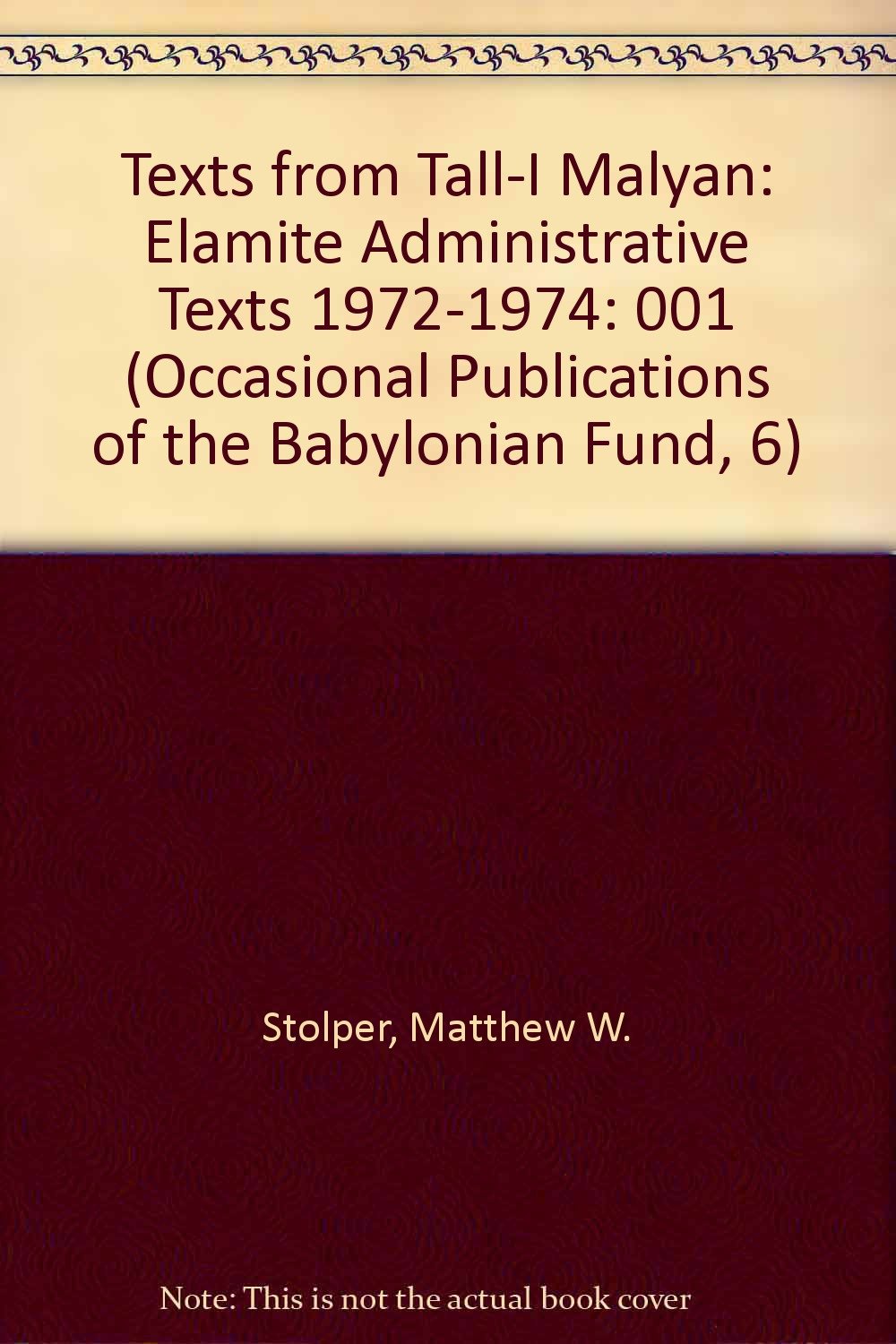 Texts from Tall-I Malyan: Elamite Administrative Texts 1972-1974: 001 (Occasional Publications of the Babylonian Fund, 6)

Stolper, Matthew W.

Note: This is not the actual book cover